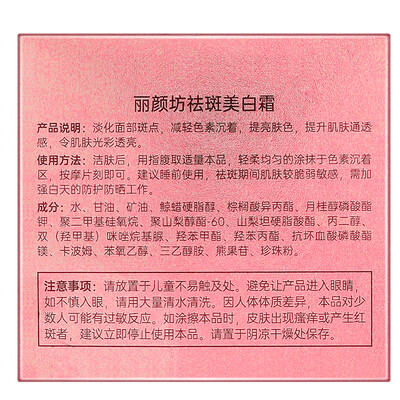 丽颜坊祛斑美白霜

产品说明：淡化面部斑点，减轻色素沉着，提亮肤色，提升肌肤通透感，令肌肤光彩透亮。

使用方法：洁肤后，用指腹取适量本品，轻柔均匀的涂抹于色素沉着区，按摩片刻即可。建议睡前使用，祛斑期间肌肤较脆弱敏感，需加强白天的防护防晒工作。

成分：水、甘油、矿油、鲸蜡硬脂醇、棕榈酸异丙酯、月桂醇磷酸酯钾、聚二甲基硅氧烷、聚山梨醇酯-60、山梨坦硬脂酸酯、丙二醇、双（羟甲基）咪唑烷基脲、羟苯甲酯、羟苯丙酯、抗坏血酸磷酸酯镁、卡波姆、苯氧乙醇、三乙醇胺、熊果苷、珍珠粉。

注意事项：请放置于儿童不易触及处。避免让产品进入眼睛，如不慎入眼，请用大量清水清洗。因人体体质差异，本品对少数人可能有过敏反应。如涂擦本品时，皮肤出现瘙痒或产生红斑者，建议立即停止使用本品。请置于阴凉干燥处保存。